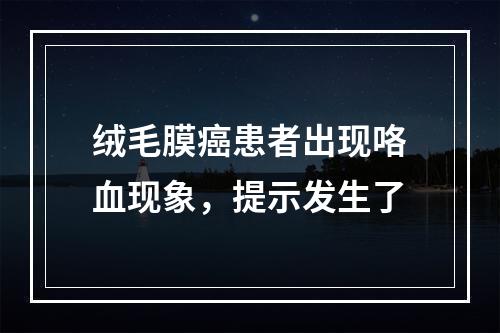 绒毛膜癌患者出现咯血现象，提示发生了